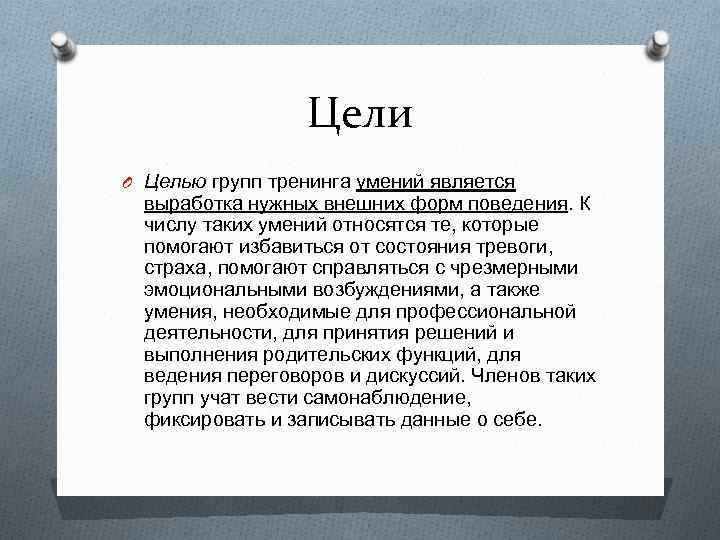 Цели

Целью групп тренинга умений является выработка нужных внешних форм поведения. К числу таких умений относятся те, которые помогают избавиться от состояния тревоги, страха, помогают справляться с чрезмерными эмоциональными возбуждениями, а также умения, необходимые для профессиональной деятельности, для принятия решений и выполнения родительских функций, для ведения переговоров и дискуссий. Членов таких групп учат вести самонаблюдение, фиксировать и записывать данные о себе.